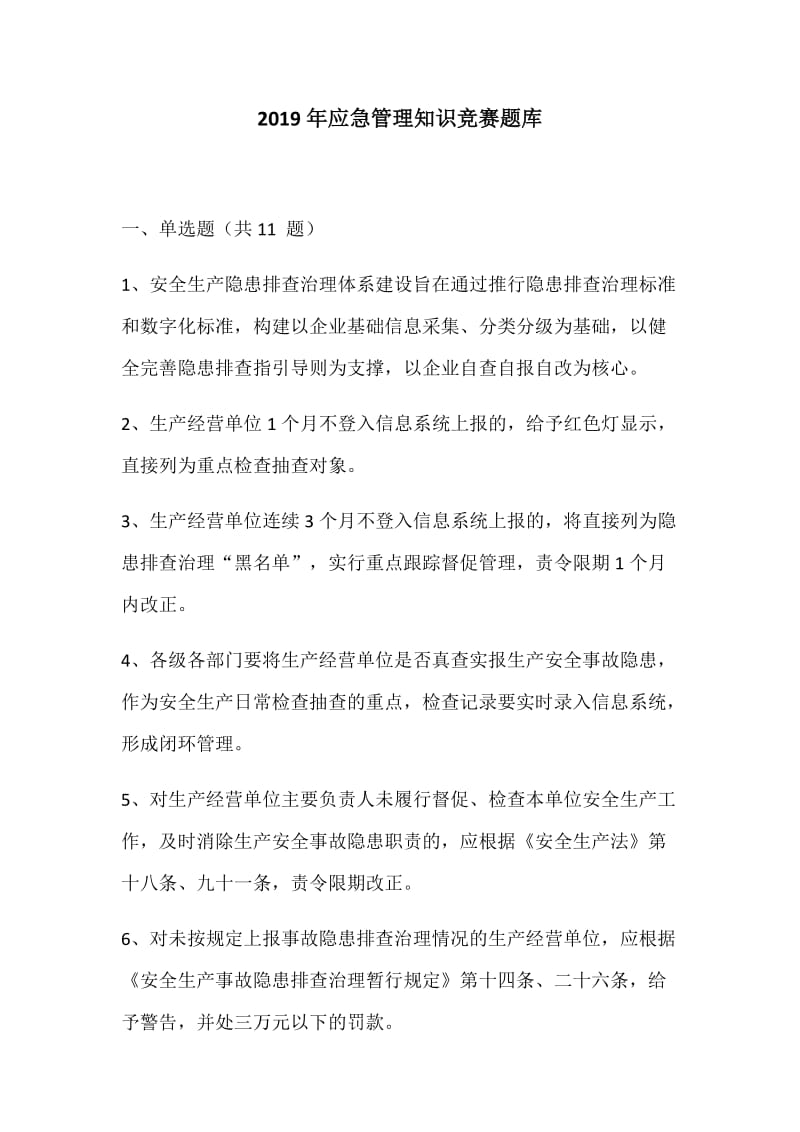 2019 年应急管理知识竞赛题库

一、单选题（共 11 题）

1、安全生产隐患排查治理体系建设旨在通过推行隐患排查治理标准和数字化标准，构建以企业基础信息采集、分类分级为基础，以健全完善隐患排查指引导则为支撑，以企业自查自报自改为核心。

2、生产经营单位 1 个月不登入信息系统上报的，给予红色灯显示，直接列为重点检查抽查对象。

3、生产经营单位连续 3 个月不登入信息系统上报的，将直接列为隐患排查治理“黑名单”，实行重点跟踪督促管理，责令限期 1 个月内改正。

4、各级各部门要将生产经营单位是否真查实报生产安全事故隐患，作为安全生产日常检查抽查的重点，检查记录要实时录入信息系统，形成闭环管理。

5、对生产经营单位主要负责人未履行督促、检查本单位安全生产工作，及时消除生产安全事故隐患职责的，应根据《安全生产法》第十八条、九十一条，责令限期改正。

6、对未按规定上报事故隐患排查治理情况的生产经营单位，应根据《安全生产事故隐患排查治理暂行规定》第十四条、二十六条，给予警告，并处三万元以下的罚款。